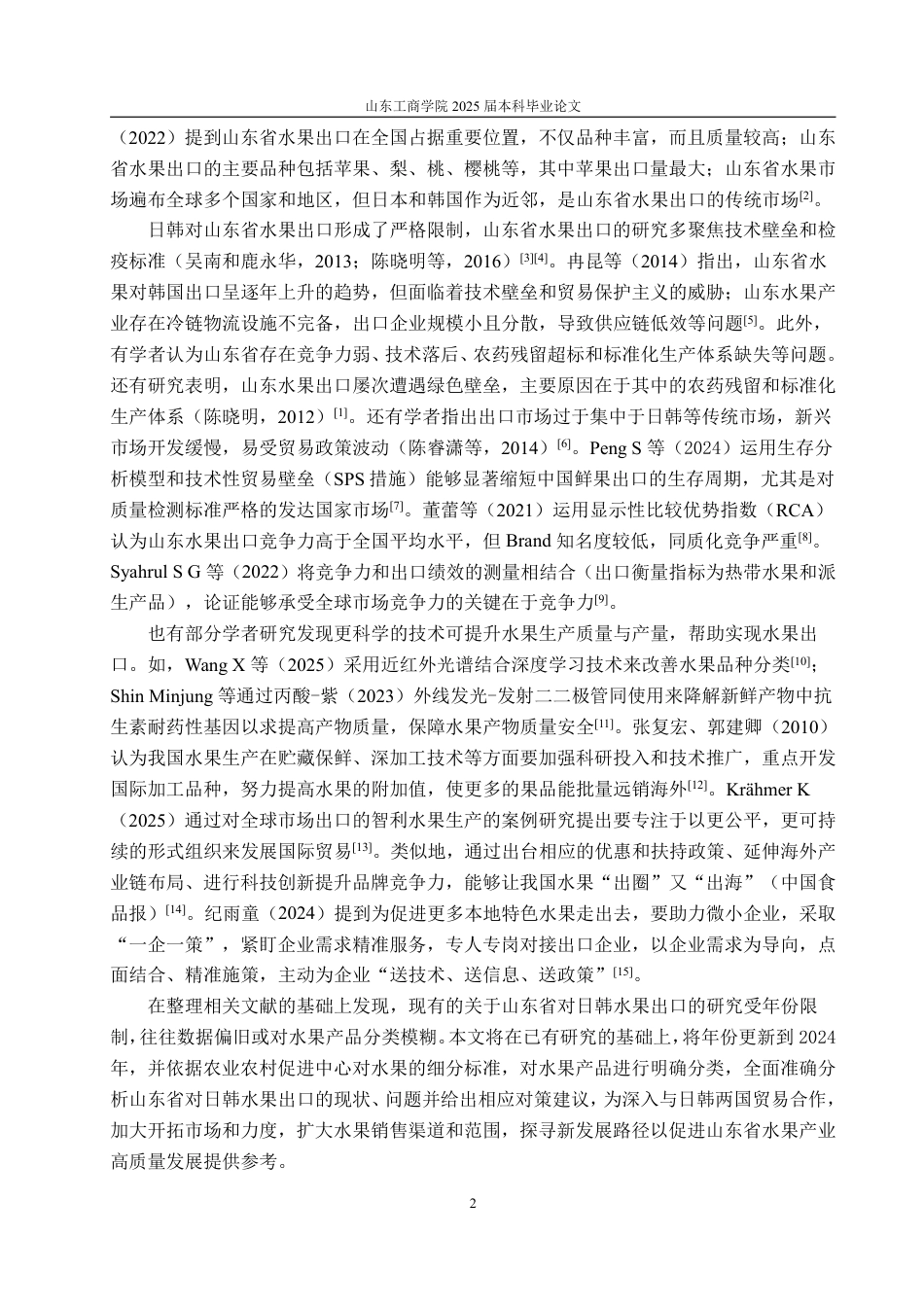 山东工商学院 2025 届本科毕业论文

（2022）提到山东省水果出口在全国占据重要位置，不仅品种丰富，而且质量较高；山东省水果出口的主要品种包括苹果、梨、桃、樱桃等，其中苹果出口量最大；山东省水果市场遍布全球多个国家和地区，但日本和韩国作为近邻，是山东省水果出口的传统市场$^{[2]}$。

日韩对山东省水果出口形成了严格限制，山东省水果出口的研究多聚焦技术壁垒和检疫标准（吴南和鹿永华，2013；陈晓明等，2016）$^{[3][4]}$。冉昆等（2014）指出，山东省水果对韩国出口呈逐年上升的趋势，但面临着技术壁垒和贸易保护主义的威胁；山东水果产业存在冷链物流设施不完备，出口企业规模小且分散，导致供应链低效等问题$^{[5]}$。此外，有学者认为山东省存在竞争力弱、技术落后、农药残留超标和标准化生产体系缺失等问题。还有研究表明，山东水果出口屡次遭遇绿色壁垒，主要原因在于其中的农药残留和标准化生产体系（陈晓明，2012）$^{[1]}$。还有学者指出出口市场过于集中于日韩等传统市场，新兴市场开发缓慢，易受贸易政策波动（陈睿潇等，2014）$^{[6]}$。Peng S 等（2024）运用生存分析模型和技术性贸易壁垒（SPS 措施）能够显著缩短中国鲜果出口的生存周期，尤其是对质量检测标准严格的发达国家市场$^{[7]}$。董蕾等（2021）运用显示性比较优势指数（RCA）认为山东水果出口竞争力高于全国平均水平，但 Brand 知名度较低，同质化竞争严重$^{[8]}$。Syahrul S G 等（2022）将竞争力和出口绩效的测量相结合（出口衡量指标为热带水果和派生产品），论证能够承受全球市场竞争力的关键在于竞争力$^{[9]}$。

也有部分学者研究发现更科学的技术可提升水果生产质量与产量，帮助实现水果出口。如，Wang X 等（2025）采用近红外光谱结合深度学习技术来改善水果品种分类$^{[10]}$；Shin Minjung 等通过丙酸-紫（2023）外线发光-发射二二极管同使用来降解新鲜产物中抗生素耐药性基因以求提高产物质量，保障水果产物质量安全$^{[11]}$。张复宏、郭建卿（2010）认为我国水果生产在贮藏保鲜、深加工技术等方面要加强科研投入和技术推广，重点开发国际加工品种，努力提高水果的附加值，使更多的果品能批量远销海外$^{[12]}$。Krähmer K（2025）通过对全球市场出口的智利水果生产的案例研究提出要专注于以更公平，更可持续的形式组织来发展国际贸易$^{[13]}$。类似地，通过出台相应的优惠和扶持政策、延伸海外产业链布局、进行科技创新提升品牌竞争力，能够让我国水果“出圈”又“出海”（中国食品报）$^{[14]}$。纪雨童（2024）提到为促进更多本地特色水果走出去，要助力微小企业，采取“一企一策”，紧盯企业需求精准服务，专人专岗对接出口企业，以企业需求为导向，点面结合、精准施策，主动为企业“送技术、送信息、送政策”$^{[15]}$。

在整理相关文献的基础上发现，现有的关于山东省对日韩水果出口的研究受年份限制，往往数据偏旧或对水果产品分类模糊。本文将在已有研究的基础上，将年份更新到 2024 年，并依据农业农村促进中心对水果的细分标准，对水果产品进行明确分类，全面准确分析山东省对日韩水果出口的现状、问题并给出相应对策建议，为深入与日韩两国贸易合作，加大开拓市场和力度，扩大水果销售渠道和范围，探寻新发展路径以促进山东省水果产业高质量发展提供参考。

2